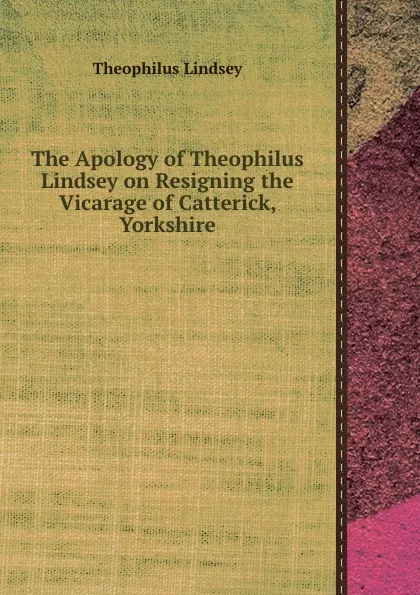 Theophilus Lindsey

The Apology of Theophilus Lindsey on Resigning the Vicarage of Catterick, Yorkshire